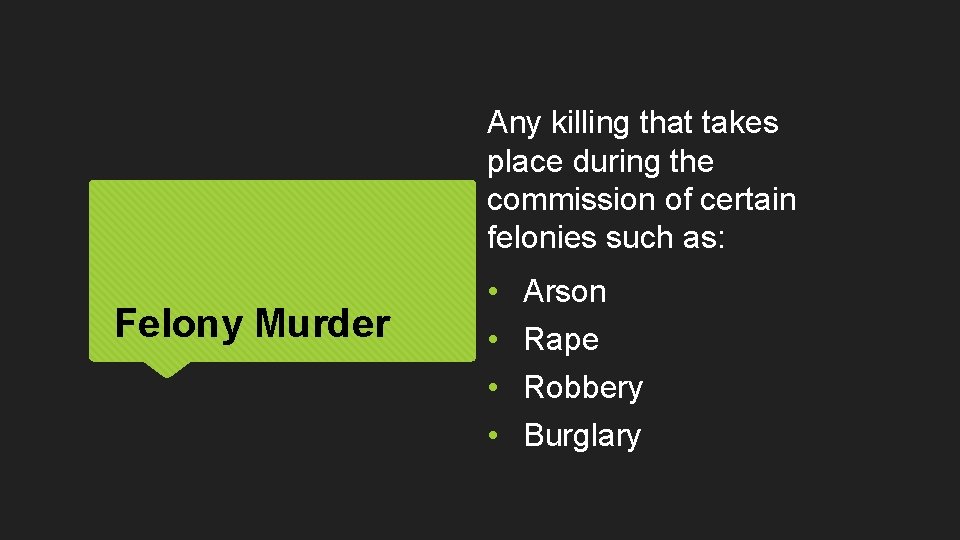 Felony Murder

Any killing that takes place during the commission of certain felonies such as:

• Arson
• Rape
• Robbery
• Burglary